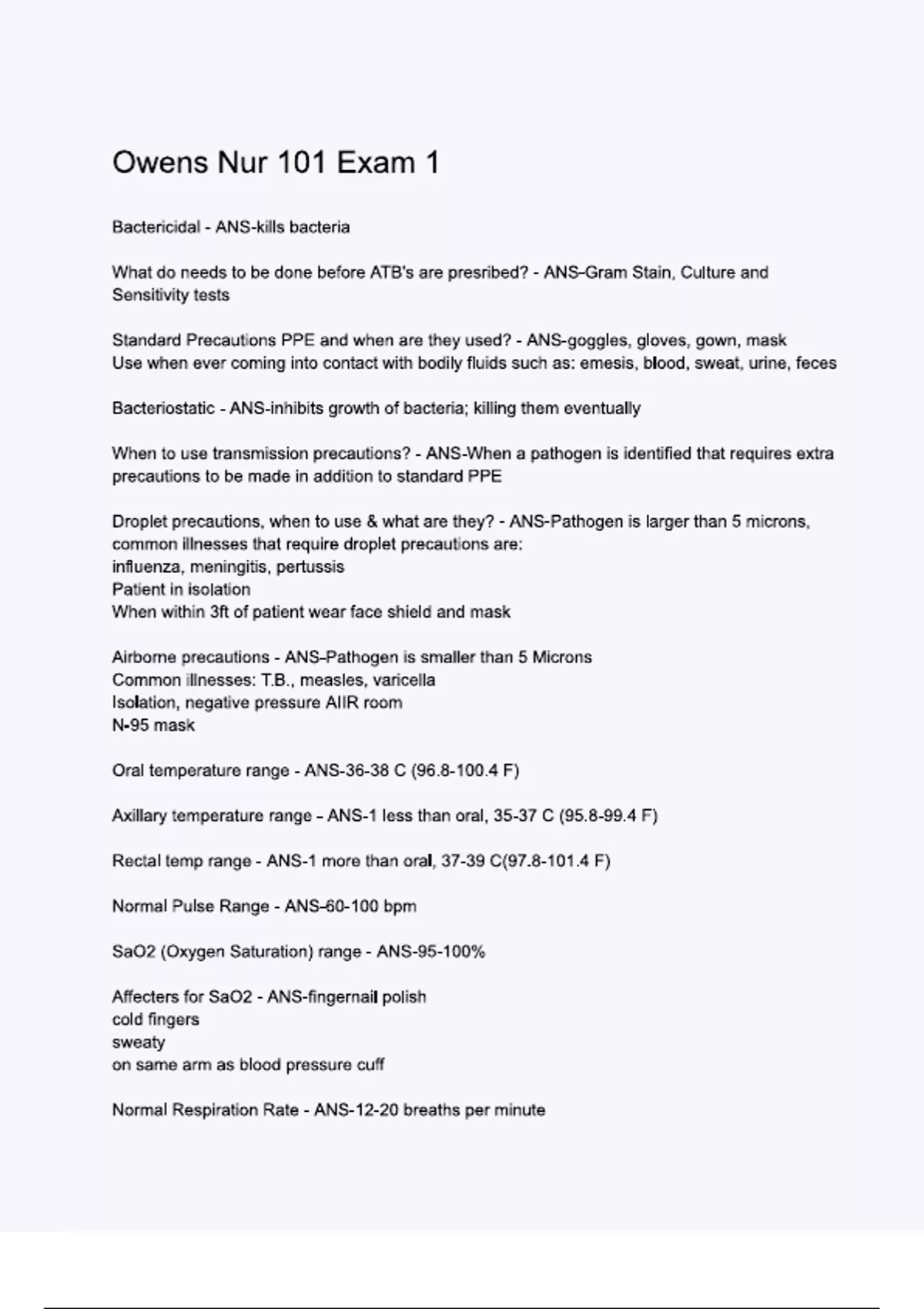 Owens Nur 101 Exam 1

Bactericidal - ANS-kills bacteria

What do needs to be done before ATB's are presribed? - ANS-Gram Stain, Culture and Sensitivity tests

Standard Precautions PPE and when are they used? - ANS-goggles, gloves, gown, mask
Use when ever coming into contact with bodily fluids such as: emesis, blood, sweat, urine, feces

Bacteriostatic - ANS-inhibits growth of bacteria; killing them eventually

When to use transmission precautions? - ANS-When a pathogen is identified that requires extra precautions to be made in addition to standard PPE

Droplet precautions, when to use & what are they? - ANS-Pathogen is larger than 5 microns, common illnesses that require droplet precautions are:
influenza, meningitis, pertussis
Patient in isolation
When within 3ft of patient wear face shield and mask

Airborne precautions - ANS-Pathogen is smaller than 5 Microns
Common illnesses: T.B., measles, varicella
Isolation, negative pressure AIIR room
N-95 mask

Oral temperature range - ANS-36-38 C (96.8-100.4 F)

Axillary temperature range - ANS-1 less than oral, 35-37 C (95.8-99.4 F)

Rectal temp range - ANS-1 more than oral, 37-39 C(97.8-101.4 F)

Normal Pulse Range - ANS-60-100 bpm

SaO2 (Oxygen Saturation) range - ANS-95-100%

Affecters for SaO2 - ANS-fingernail polish
cold fingers
sweaty
on same arm as blood pressure cuff

Normal Respiration Rate - ANS-12-20 breaths per minute